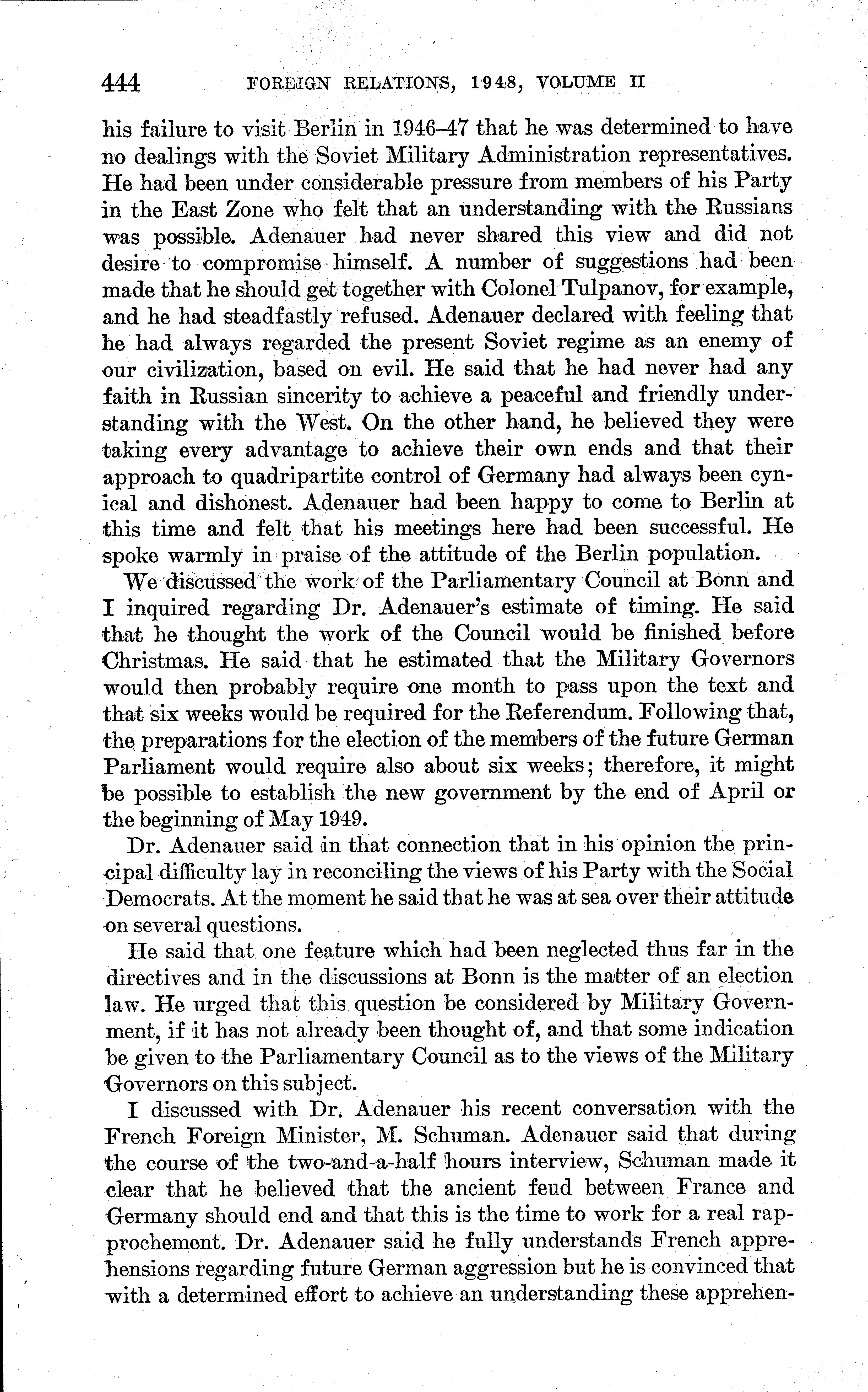 444 FOREIGN RELATIONS, 1948, VOLUME II

his failure to visit Berlin in 1946–47 that he was determined to have no dealings with the Soviet Military Administration representatives. He had been under considerable pressure from members of his Party in the East Zone who felt that an understanding with the Russians was possible. Adenauer had never shared this view and did not desire to compromise himself. A number of suggestions had been made that he should get together with Colonel Tulpanov, for example, and he had steadfastly refused. Adenauer declared with feeling that he had always regarded the present Soviet regime as an enemy of our civilization, based on evil. He said that he had never had any faith in Russian sincerity to achieve a peaceful and friendly understanding with the West. On the other hand, he believed they were taking every advantage to achieve their own ends and that their approach to quadripartite control of Germany had always been cynical and dishonest. Adenauer had been happy to come to Berlin at this time and felt that his meetings here had been successful. He spoke warmly in praise of the attitude of the Berlin population.

We discussed the work of the Parliamentary Council at Bonn and I inquired regarding Dr. Adenauer's estimate of timing. He said that he thought the work of the Council would be finished before Christmas. He said that he estimated that the Military Governors would then probably require one month to pass upon the text and that six weeks would be required for the Referendum. Following that, the preparations for the election of the members of the future German Parliament would require also about six weeks; therefore, it might be possible to establish the new government by the end of April or the beginning of May 1949.

Dr. Adenauer said in that connection that in his opinion the principal difficulty lay in reconciling the views of his Party with the Social Democrats. At the moment he said that he was at sea over their attitude on several questions.

He said that one feature which had been neglected thus far in the directives and in the discussions at Bonn is the matter of an election law. He urged that this question be considered by Military Government, if it has not already been thought of, and that some indication be given to the Parliamentary Council as to the views of the Military Governors on this subject.

I discussed with Dr. Adenauer his recent conversation with the French Foreign Minister, M. Schuman. Adenauer said that during the course of the two-and-a-half hours interview, Schuman made it clear that he believed that the ancient feud between France and Germany should end and that this is the time to work for a real rapprochement. Dr. Adenauer said he fully understands French apprehensions regarding future German aggression but he is convinced that with a determined effort to achieve an understanding these apprehen-